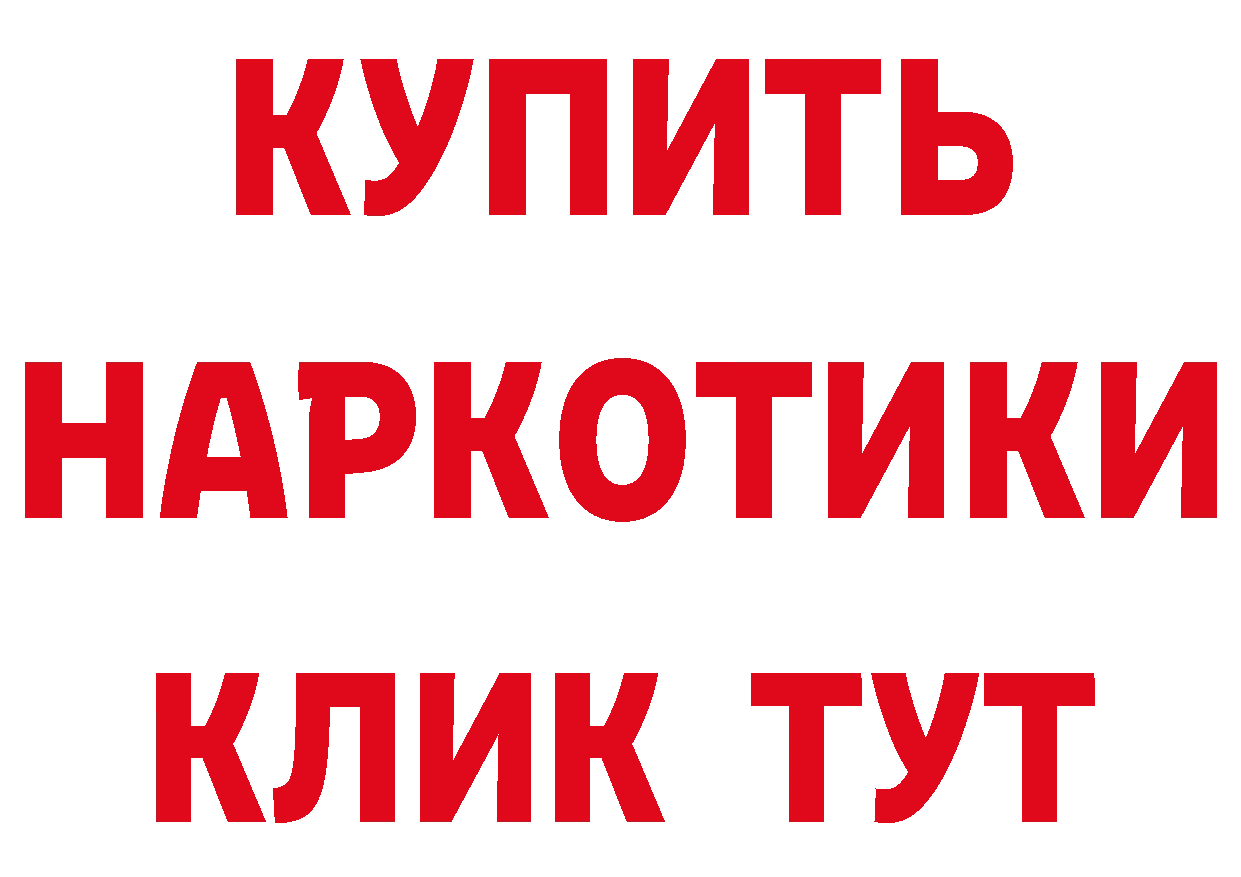 КУПИТЬ НАРКОТИКИ КЛИК ТУТ